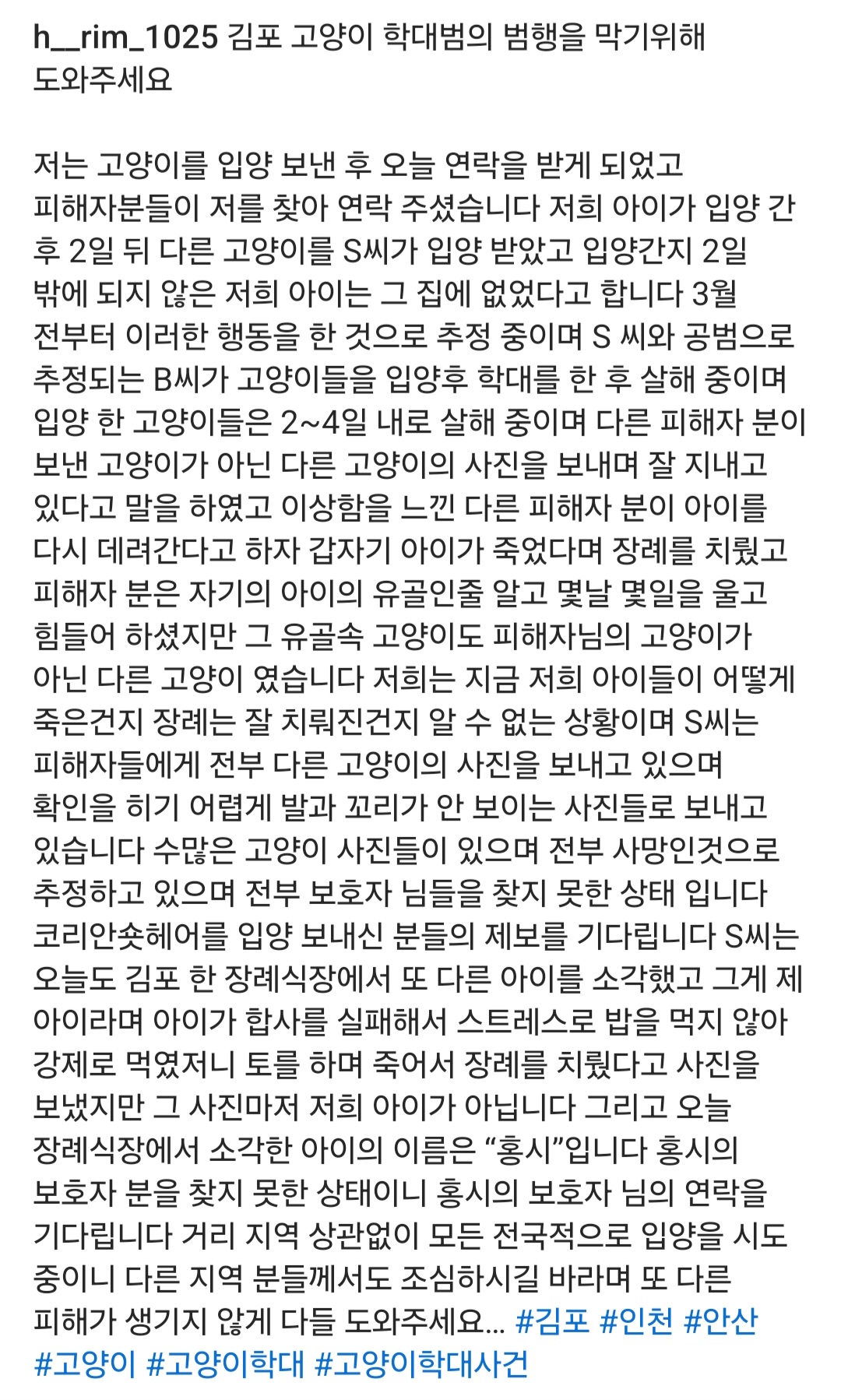 h__rim_1025 김포 고양이 학대범의 범행을 막기위해 도와주세요

저는 고양이를 입양 보낸 후 오늘 연락을 받게 되었고 피해자분들이 저를 찾아 연락 주셨습니다 저희 아이가 입양 간 후 2일 뒤 다른 고양이를 S씨가 입양 받았고 입양간지 2일 밖에 되지 않은 저희 아이는 그 집에 없었다고 합니다 3월 전부터 이러한 행동을 한 것으로 추정 중이며 S 씨와 공범으로 추정되는 B씨가 고양이들을 입양후 학대를 한 후 살해 중이며 입양 한 고양이들은 2~4일 내로 살해 중이며 다른 피해자 분이 보낸 고양이가 아닌 다른 고양이의 사진을 보내며 잘 지내고 있다고 말을 하였고 이상함을 느낀 다른 피해자 분이 아이를 다시 데려간다고 하자 갑자기 아이가 죽었다며 장례를 치뤘고 피해자 분은 자기의 아이의 유골인줄 알고 몇날 몇일을 울고 힘들어 하셨지만 그 유골속 고양이도 피해자님의 고양이가 아닌 다른 고양이 였습니다 저희는 지금 저희 아이들이 어떻게 죽은건지 장례는 잘 치뤄진건지 알 수 없는 상황이며 S씨는 피해자들에게 전부 다른 고양이의 사진을 보내고 있으며 확인을 히기 어렵게 발과 꼬리가 안 보이는 사진들로 보내고 있습니다 수많은 고양이 사진들이 있으며 전부 사망인것으로 추정하고 있으며 전부 보호자 님들을 찾지 못한 상태 입니다 코리안숏헤어를 입양 보내신 분들의 제보를 기다립니다 S씨는 오늘도 김포 한 장례식장에서 또 다른 아이를 소각했고 그게 제 아이라며 아이가 합사를 실패해서 스트레스로 밥을 먹지 않아 강제로 먹였저니 토를 하며 죽어서 장례를 치뤘다고 사진을 보냈지만 그 사진마저 저희 아이가 아닙니다 그리고 오늘 장례식장에서 소각한 아이의 이름은 “홍시”입니다 홍시의 보호자 분을 찾지 못한 상태이니 홍시의 보호자 님의 연락을 기다립니다 거리 지역 상관없이 모든 전국적으로 입양을 시도 중이니 다른 지역 분들께서도 조심하시길 바라며 또 다른 피해가 생기지 않게 다들 도와주세요... #김포 #인천 #안산 #고양이 #고양이학대 #고양이학대사건